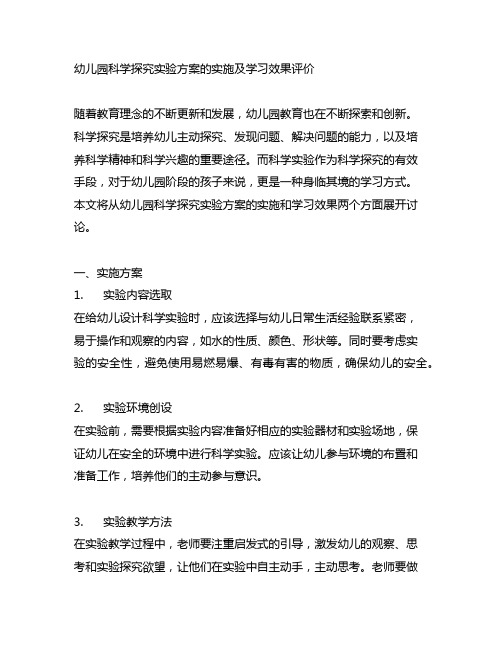 幼儿园科学探究实验方案的实施及学习效果评价

随着教育理念的不断更新和发展，幼儿园教育也在不断探索和创新。科学探究是培养幼儿主动探究、发现问题、解决问题的能力，以及培养科学精神和科学兴趣的重要途径。而科学实验作为科学探究的有效手段，对于幼儿园阶段的孩子来说，更是一种身临其境的学习方式。本文将从幼儿园科学探究实验方案的实施和学习效果两个方面展开讨论。

一、实施方案

1.　实验内容选取

在给幼儿设计科学实验时，应该选择与幼儿日常生活经验联系紧密，易于操作和观察的内容，如水的性质、颜色、形状等。同时要考虑实验的安全性，避免使用易燃易爆、有毒有害的物质，确保幼儿的安全。

2.　实验环境创设

在实验前，需要根据实验内容准备好相应的实验器材和实验场地，保证幼儿在安全的环境中进行科学实验。应该让幼儿参与环境的布置和准备工作，培养他们的主动参与意识。

3.　实验教学方法

在实验教学过程中，老师要注重启发式的引导，激发幼儿的观察、思考和实验探究欲望，让他们在实验中自主动手，主动思考。老师要做